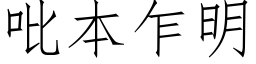 吡本乍明